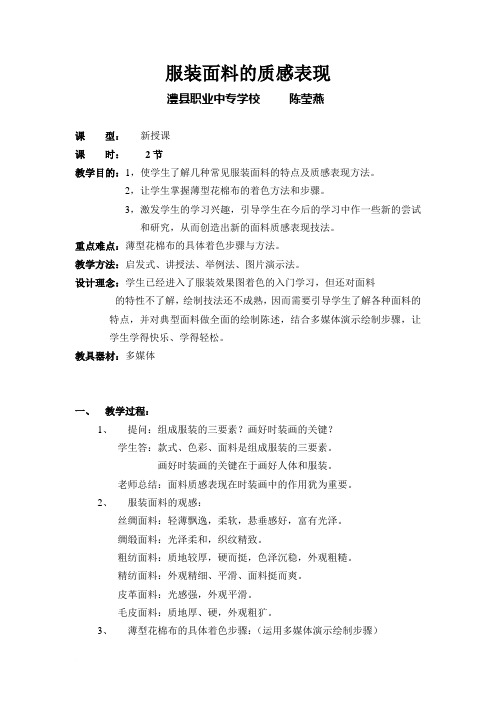 服装面料的质感表现

澧县职业中专学校　　陈莹燕

课　型：　新授课

课　时：　2 节

教学目的：1，使学生了解几种常见服装面料的特点及质感表现方法。

2，让学生掌握薄型花棉布的着色方法和步骤。

3，激发学生的学习兴趣，引导学生在今后的学习中作一些新的尝试和研究，从而创造出新的面料质感表现技法。

重点难点：薄型花棉布的具体着色步骤与方法。

教学方法：启发式、讲授法、举例法、图片演示法。

设计理念：学生已经进入了服装效果图着色的入门学习，但还对面料的特性不了解，绘制技法还不成熟，因而需要引导学生了解各种面料的特点，并对典型面料做全面的绘制陈述，结合多媒体演示绘制步骤，让学生学得快乐、学得轻松。

教具器材：多媒体

一、　教学过程：

1、　提问：组成服装的三要素？画好时装画的关键？

学生答：款式、色彩、面料是组成服装的三要素。

画好时装画的关键在于画好人体和服装。

老师总结：面料质感表现在时装画中的作用犹为重要。

2、　服装面料的观感：

丝绸面料：轻薄飘逸，柔软，悬垂感好，富有光泽。

绸缎面料：光泽柔和，织纹精致。

粗纺面料：质地较厚，硬而挺，色泽沉稳，外观粗糙。

精纺面料：外观精细、平滑、面料挺而爽。

皮革面料：光感强，外观平滑。

毛皮面料：质地厚、硬，外观粗犷。

3、　薄型花棉布的具体着色步骤：（运用多媒体演示绘制步骤）